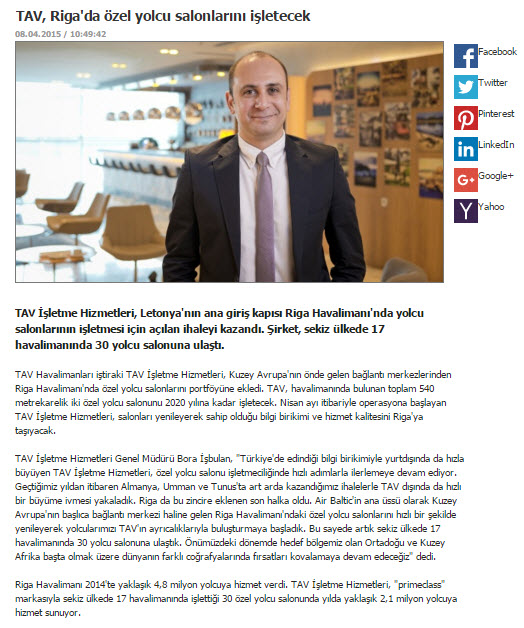 TAV, Riga'da özel yolcu salonlarını işletecek

08.04.2015 / 10:49:42

Facebook
Twitter
Pinterest
LinkedIn
Google+
Yahoo

TAV İşletme Hizmetleri, Letonya'nın ana giriş kapısı Riga Havalimanı'nda yolcu salonlarının işletmesi için açılan ihaleyi kazandı. Şirket, sekiz ülkede 17 havalimanında 30 yolcu salonuna ulaştı.

TAV Havalimanları iştiraki TAV İşletme Hizmetleri, Kuzey Avrupa'nın önde gelen bağlantı merkezlerinden Riga Havalimanı'nda özel yolcu salonlarını portföyüne ekledi. TAV, havalimanında bulunan toplam 540 metrekarelik iki özel yolcu salonunu 2020 yılına kadar işletecek. Nisan ayı itibariyle operasyona başlayan TAV İşletme Hizmetleri, salonları yenileyerek sahip olduğu bilgi birikimi ve hizmet kalitesini Riga'ya taşıyacak.

TAV İşletme Hizmetleri Genel Müdürü Bora İşbulan, "Türkiye'de edindiği bilgi birikimiyle yurtdışında da hızla büyüyen TAV İşletme Hizmetleri, özel yolcu salonu işletmeciliğinde hızlı adımlarla ilerlemeye devam ediyor. Geçtiğimiz yıldan itibaren Almanya, Umman ve Tunus'ta art arda kazandığımız ihalelerle TAV dışında da hızlı bir büyüme ivmesi yakaladık. Riga da bu zincire eklenen son halka oldu. Air Baltic'in ana üssü olarak Kuzey Avrupa'nın başlıca bağlantı merkezi haline gelen Riga Havalimanı'ndaki özel yolcu salonlarını hızlı bir şekilde yenileyerek yolcularımızı TAV'ın ayrıcalıklarıyla buluşturmaya başladık. Bu sayede artık sekiz ülkede 17 havalimanında 30 yolcu salonuna ulaştık. Önümüzdeki dönemde hedef bölgemiz olan Ortadoğu ve Kuzey Afrika başta olmak üzere dünyanın farklı coğrafyalarında fırsatları kovalamaya devam edeceğiz" dedi.

Riga Havalimanı 2014'te yaklaşık 4,8 milyon yolcuya hizmet verdi. TAV İşletme Hizmetleri, "primeclass" markasıyla sekiz ülkede 17 havalimanında işlettiği 30 özel yolcu salonunda yılda yaklaşık 2,1 milyon yolcuya hizmet sunuyor.